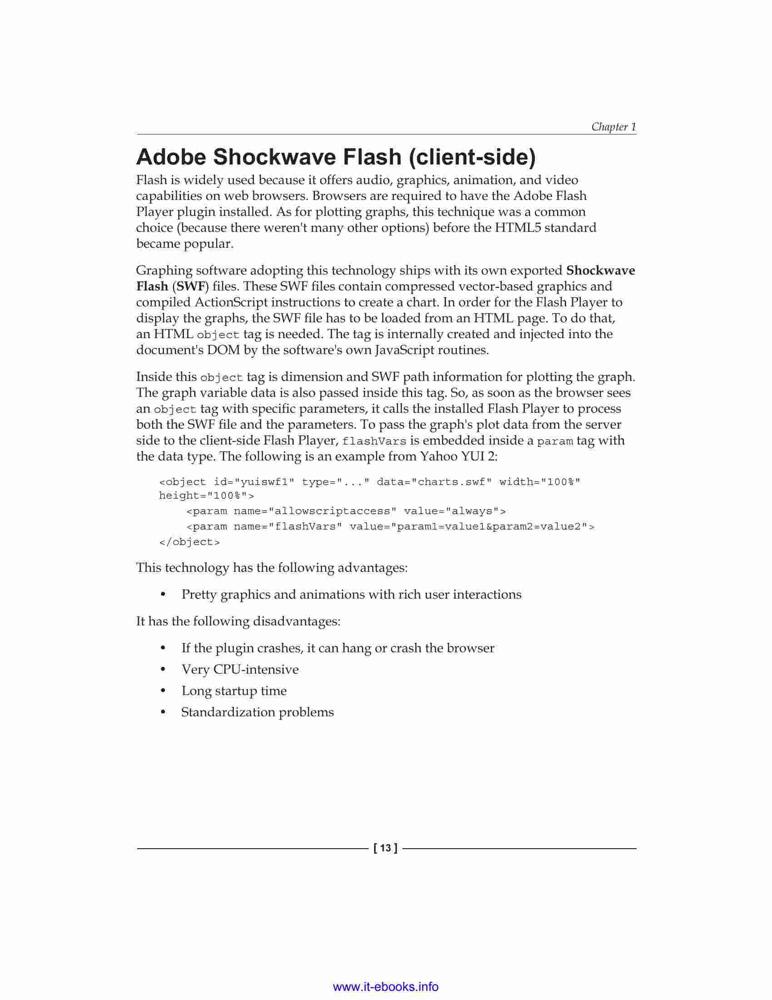 Chapter 1

Adobe Shockwave Flash (client-side)

Flash is widely used because it offers audio, graphics, animation, and video capabilities on web browsers. Browsers are required to have the Adobe Flash Player plugin installed. As for plotting graphs, this technique was a common choice (because there weren't many other options) before the HTML5 standard became popular.

Graphing software adopting this technology ships with its own exported Shockwave Flash (SWF) files. These SWF files contain compressed vector-based graphics and compiled ActionScript instructions to create a chart. In order for the Flash Player to display the graphs, the SWF file has to be loaded from an HTML page. To do that, an HTML object tag is needed. The tag is internally created and injected into the document's DOM by the software's own JavaScript routines.

Inside this object tag is dimension and SWF path information for plotting the graph. The graph variable data is also passed inside this tag. So, as soon as the browser sees an object tag with specific parameters, it calls the installed Flash Player to process both the SWF file and the parameters. To pass the graph's plot data from the server side to the client-side Flash Player, flashVars is embedded inside a param tag with the data type. The following is an example from Yahoo YUI 2:

<object id="yuiswf1" type="..." data="charts.swf" width="100%" height="100%">
    <param name="allowscriptaccess" value="always">
    <param name="flashVars" value="param1=value1&param2=value2">
</object>

This technology has the following advantages:

• Pretty graphics and animations with rich user interactions

It has the following disadvantages:

• If the plugin crashes, it can hang or crash the browser
• Very CPU-intensive
• Long startup time
• Standardization problems

[ 13 ]

www.it-ebooks.info